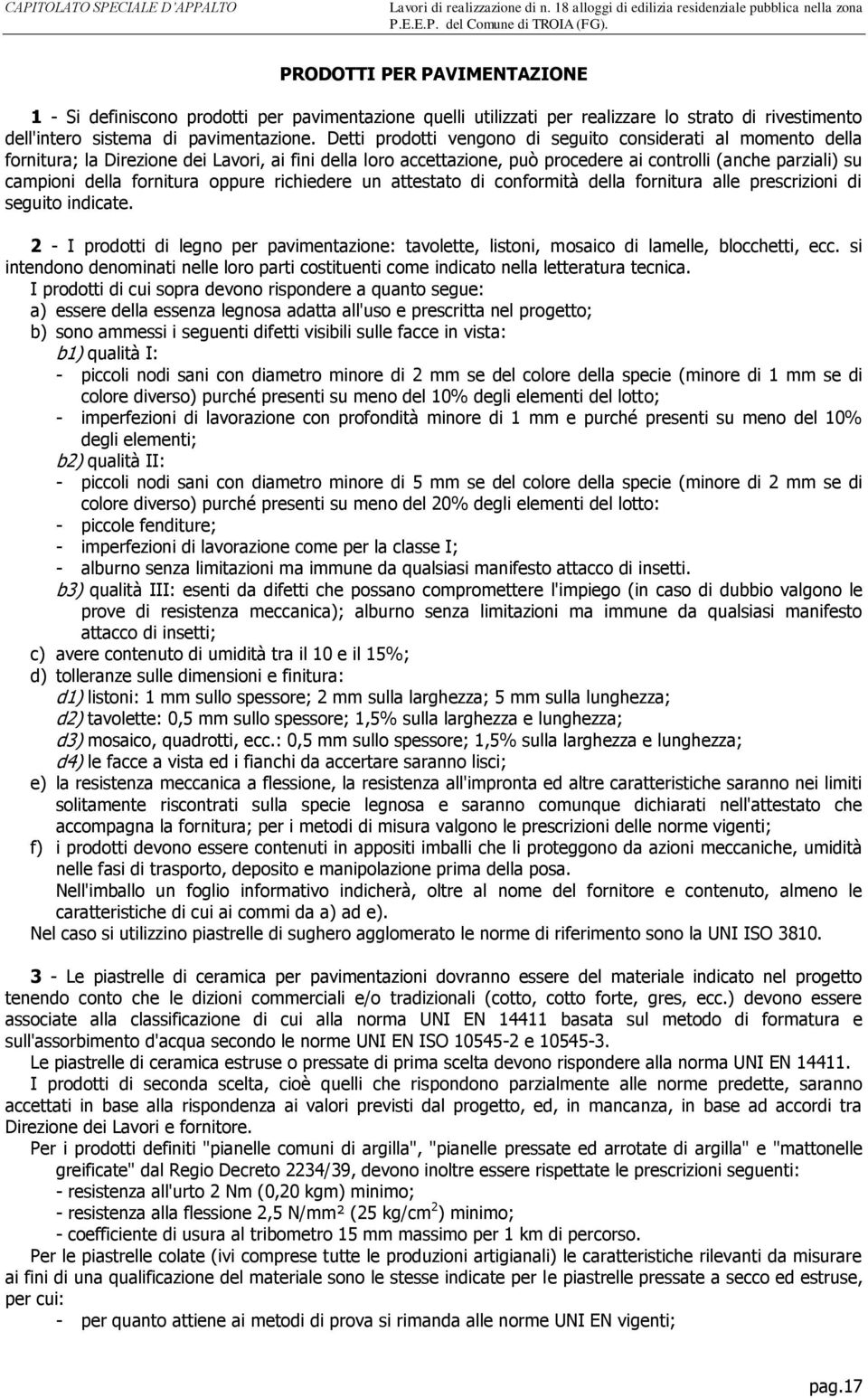 CAPITOLATO SPECIALE D'APPALTO

Lavori di realizzazione di n. 18 alloggi di edilizia residenziale pubblica nella zona P.E.E.P. del Comune di TROIA (FG).

PRODOTTI PER PAVIMENTAZIONE

1 - Si definiscono prodotti per pavimentazione quelli utilizzati per realizzare lo strato di rivestimento dell'intero sistema di pavimentazione. Detti prodotti vengono di seguito considerati al momento della fornitura; la Direzione dei Lavori, ai fini della loro accettazione, può procedere ai controlli (anche parziali) su campioni della fornitura oppure richiedere un attestato di conformità della fornitura alle prescrizioni di seguito indicate.

2 - I prodotti di legno per pavimentazione: tavolette, listoni, mosaico di lamelle, blocchetti, ecc. si intendono denominati nelle loro parti costituenti come indicato nella letteratura tecnica.
I prodotti di cui sopra devono rispondere a quanto segue:
a) essere della essenza legnosa adatta all'uso e prescritta nel progetto;
b) sono ammessi i seguenti difetti visibili sulle facce in vista:
b1) qualità I:
- piccoli nodi sani con diametro minore di 2 mm se del colore della specie (minore di 1 mm se di colore diverso) purché presenti su meno del 10% degli elementi del lotto;
- imperfezioni di lavorazione con profondità minore di 1 mm e purché presenti su meno del 10% degli elementi;
b2) qualità II:
- piccoli nodi sani con diametro minore di 5 mm se del colore della specie (minore di 2 mm se di colore diverso) purché presenti su meno del 20% degli elementi del lotto:
- piccole fenditure;
- imperfezioni di lavorazione come per la classe I;
- alburno senza limitazioni ma immune da qualsiasi manifesto attacco di insetti.
b3) qualità III: esenti da difetti che possano compromettere l'impiego (in caso di dubbio valgono le prove di resistenza meccanica); alburno senza limitazioni ma immune da qualsiasi manifesto attacco di insetti;
c) avere contenuto di umidità tra il 10 e il 15%;
d) tolleranze sulle dimensioni e finitura:
d1) listoni: 1 mm sullo spessore; 2 mm sulla larghezza; 5 mm sulla lunghezza;
d2) tavolette: 0,5 mm sullo spessore; 1,5% sulla larghezza e lunghezza;
d3) mosaico, quadrotti, ecc.: 0,5 mm sullo spessore; 1,5% sulla larghezza e lunghezza;
d4) le facce a vista ed i fianchi da accertare saranno lisci;
e) la resistenza meccanica a flessione, la resistenza all'impronta ed altre caratteristiche saranno nei limiti solitamente riscontrati sulla specie legnosa e saranno comunque dichiarati nell'attestato che accompagna la fornitura; per i metodi di misura valgono le prescrizioni delle norme vigenti;
f) i prodotti devono essere contenuti in appositi imballi che li proteggono da azioni meccaniche, umidità nelle fasi di trasporto, deposito e manipolazione prima della posa.
Nell'imballo un foglio informativo indicherà, oltre al nome del fornitore e contenuto, almeno le caratteristiche di cui ai commi da a) ad e).
Nel caso si utilizzino piastrelle di sughero agglomerato le norme di riferimento sono la UNI ISO 3810.

3 - Le piastrelle di ceramica per pavimentazioni dovranno essere del materiale indicato nel progetto tenendo conto che le dizioni commerciali e/o tradizionali (cotto, cotto forte, gres, ecc.) devono essere associate alla classificazione di cui alla norma UNI EN 14411 basata sul metodo di formatura e sull'assorbimento d'acqua secondo le norme UNI EN ISO 10545-2 e 10545-3.
Le piastrelle di ceramica estruse o pressate di prima scelta devono rispondere alla norma UNI EN 14411.
I prodotti di seconda scelta, cioè quelli che rispondono parzialmente alle norme predette, saranno accettati in base alla rispondenza ai valori previsti dal progetto, ed, in mancanza, in base ad accordi tra Direzione dei Lavori e fornitore.
Per i prodotti definiti "pianelle comuni di argilla", "pianelle pressate ed arrotate di argilla" e "mattonelle greificate" dal Regio Decreto 2234/39, devono inoltre essere rispettate le prescrizioni seguenti:
- resistenza all'urto 2 Nm (0,20 kgm) minimo;
- resistenza alla flessione 2,5 N/mm² (25 kg/cm$^2$) minimo;
- coefficiente di usura al tribometro 15 mm massimo per 1 km di percorso.
Per le piastrelle colate (ivi comprese tutte le produzioni artigianali) le caratteristiche rilevanti da misurare ai fini di una qualificazione del materiale sono le stesse indicate per le piastrelle pressate a secco ed estruse, per cui:
- per quanto attiene ai metodi di prova si rimanda alle norme UNI EN vigenti;

pag.17